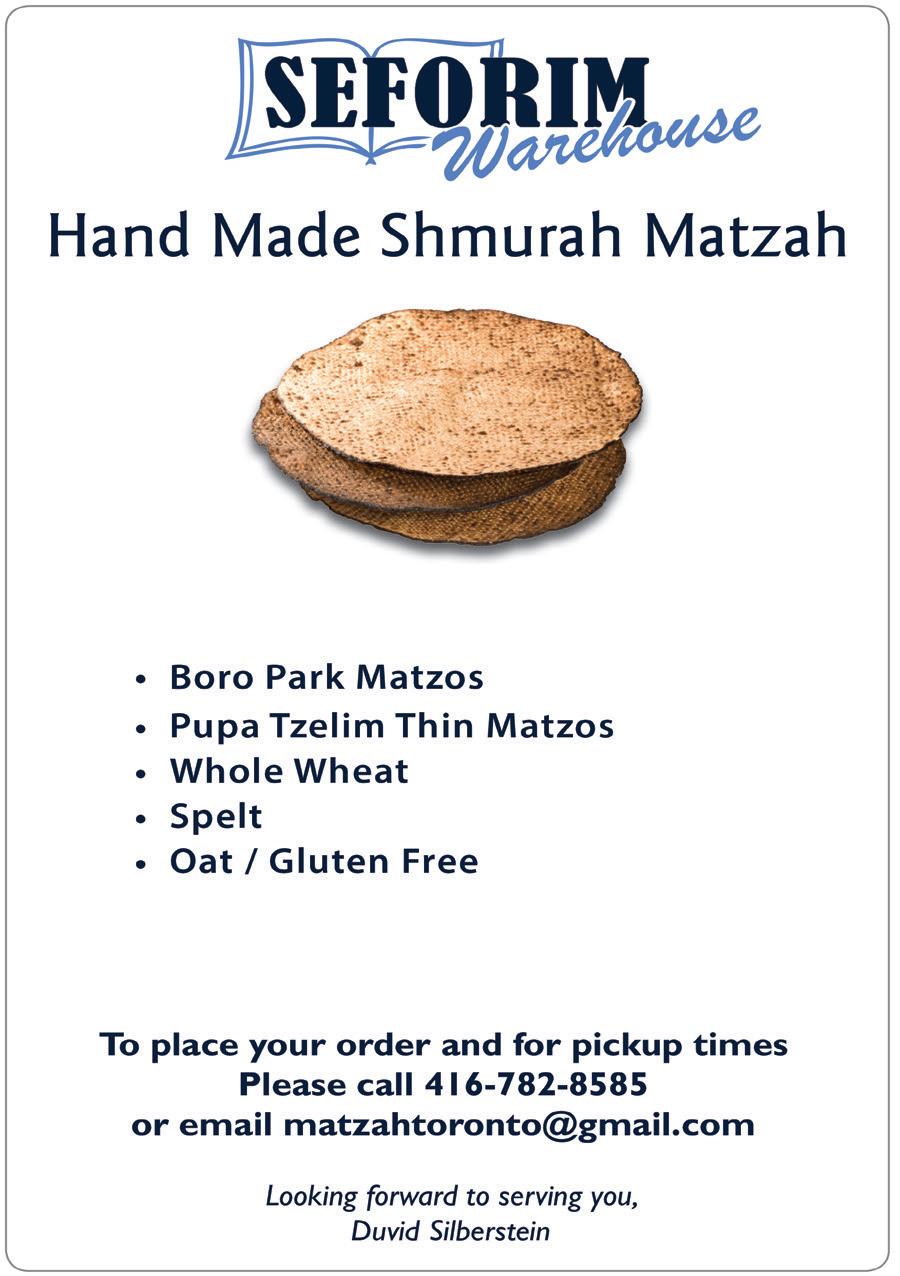 SEFORIM
Warehouse

Hand Made Shmurah Matzah

• Boro Park Matzos
• Pupa Tzelim Thin Matzos
• Whole Wheat
• Spelt
• Oat / Gluten Free

To place your order and for pickup times
Please call 416-782-8585
or email matzahtoronto@gmail.com

Looking forward to serving you,
Duvid Silberstein